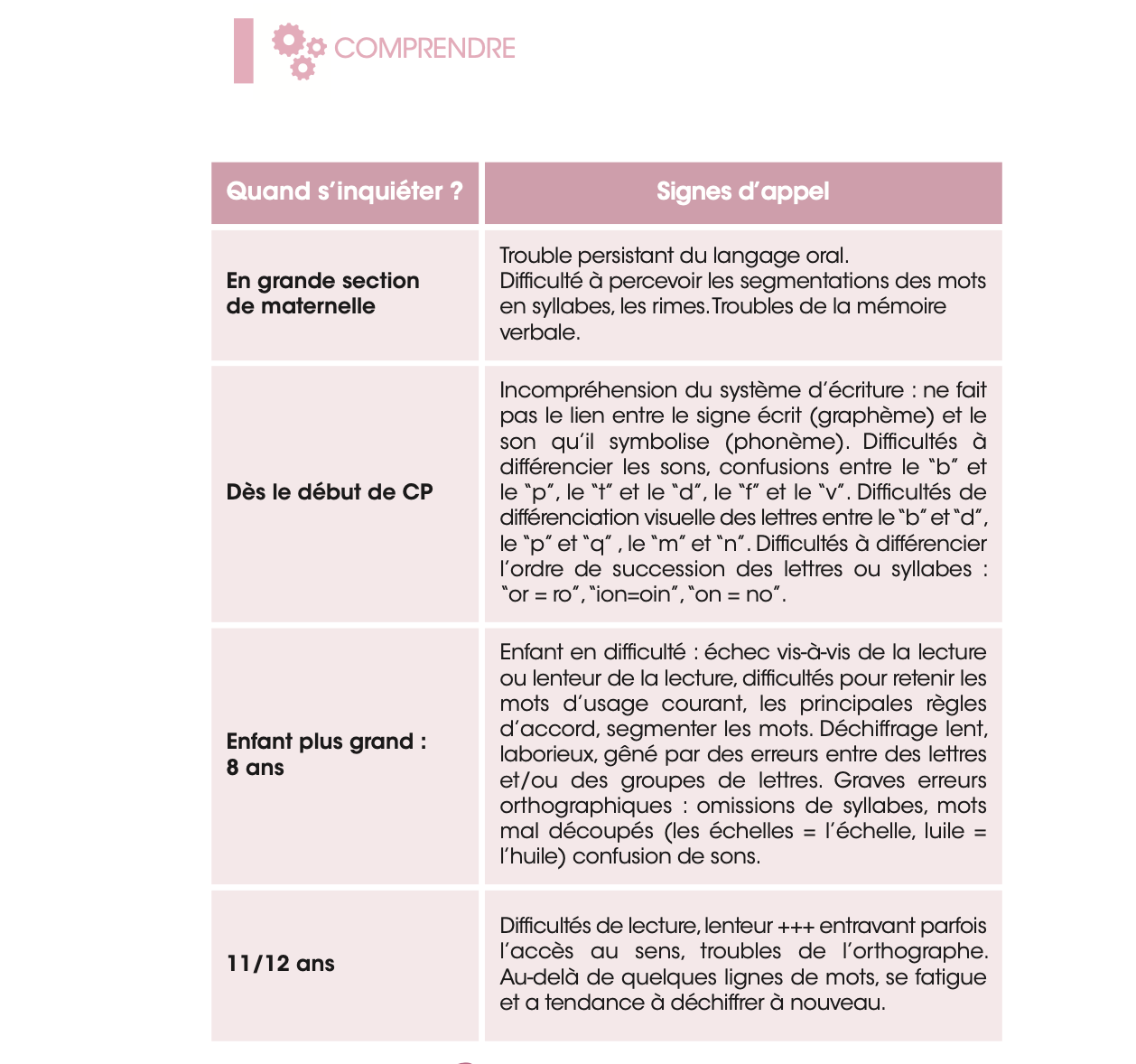 COMPRENDRE

| Quand s'inquiéter ? | Signes d'appel |
|---|---|
| En grande section de maternelle | Trouble persistant du langage oral. Difficulté à percevoir les segmentations des mots en syllabes, les rimes. Troubles de la mémoire verbale. |
| Dès le début de CP | Incompréhension du système d'écriture : ne fait pas le lien entre le signe écrit (graphème) et le son qu'il symbolise (phonème). Difficultés à différencier les sons, confusions entre le "b" et le "p", le "t" et le "d", le "f" et le "v". Difficultés de différenciation visuelle des lettres entre le "b" et "d", le "p" et "q" , le "m" et "n". Difficultés à différencier l'ordre de succession des lettres ou syllabes : "or = ro", "ion=oin", "on = no". |
| Enfant plus grand : 8 ans | Enfant en difficulté : échec vis-à-vis de la lecture ou lenteur de la lecture, difficultés pour retenir les mots d'usage courant, les principales règles d'accord, segmenter les mots. Déchiffrage lent, laborieux, gêné par des erreurs entre des lettres et/ou des groupes de lettres. Graves erreurs orthographiques : omissions de syllabes, mots mal découpés (les échelles = l'échelle, luile = l'huile) confusion de sons. |
| 11/12 ans | Difficultés de lecture, lenteur +++ entravant parfois l'accès au sens, troubles de l'orthographe. Au-delà de quelques lignes de mots, se fatigue et a tendance à déchiffrer à nouveau. |